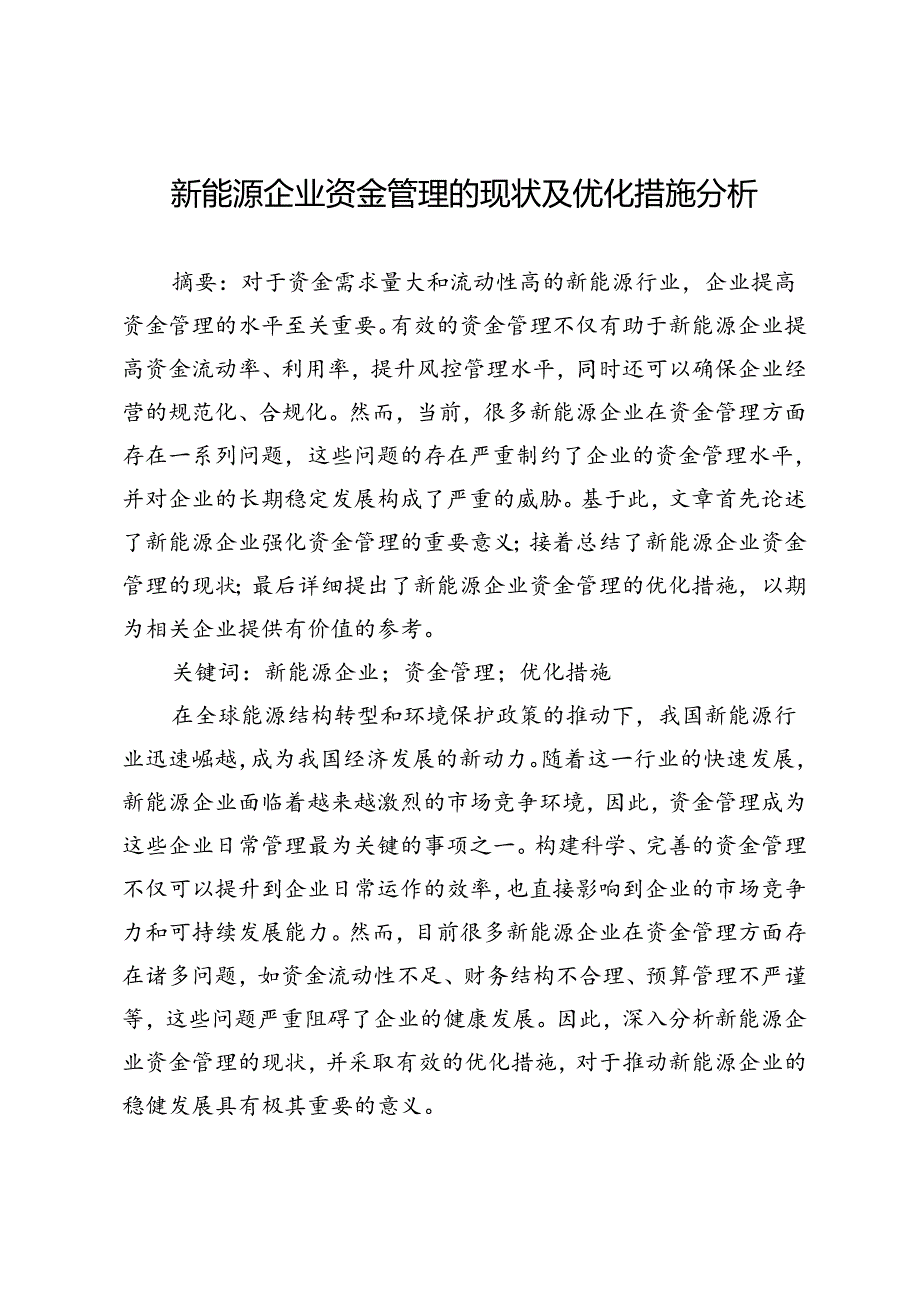 新能源企业资金管理的现状及优化措施分析

摘要：对于资金需求量大和流动性高的新能源行业，企业提高资金管理的水平至关重要。有效的资金管理不仅有助于新能源企业提高资金流动率、利用率，提升风控管理水平，同时还可以确保企业经营的规范化、合规化。然而，当前，很多新能源企业在资金管理方面存在一系列问题，这些问题的存在严重制约了企业的资金管理水平，并对企业的长期稳定发展构成了严重的威胁。基于此，文章首先论述了新能源企业强化资金管理的重要意义；接着总结了新能源企业资金管理的现状；最后详细提出了新能源企业资金管理的优化措施，以期为相关企业提供有价值的参考。

关键词：新能源企业；资金管理；优化措施

在全球能源结构转型和环境保护政策的推动下，我国新能源行业迅速崛越，成为我国经济发展的新动力。随着这一行业的快速发展，新能源企业面临着越来越激烈的市场竞争环境，因此，资金管理成为这些企业日常管理最为关键的事项之一。构建科学、完善的资金管理不仅可以提升到企业日常运作的效率，也直接影响到企业的市场竞争力和可持续发展能力。然而，目前很多新能源企业在资金管理方面存在诸多问题，如资金流动性不足、财务结构不合理、预算管理不严谨等，这些问题严重阻碍了企业的健康发展。因此，深入分析新能源企业资金管理的现状，并采取有效的优化措施，对于推动新能源企业的稳健发展具有极其重要的意义。